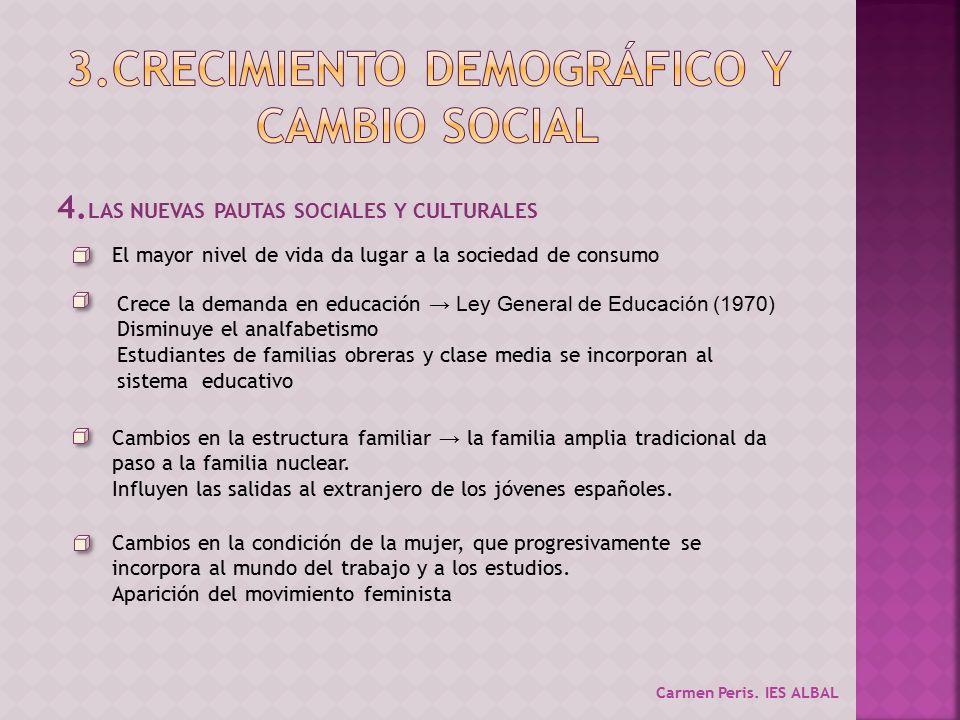 3.CRECIMIENTO DEMOGRÁFICO Y CAMBIO SOCIAL

4.LAS NUEVAS PAUTAS SOCIALES Y CULTURALES

El mayor nivel de vida da lugar a la sociedad de consumo

Crece la demanda en educación → Ley General de Educación (1970)
Disminuye el analfabetismo
Estudiantes de familias obreras y clase media se incorporan al sistema educativo

Cambios en la estructura familiar → la familia amplia tradicional da paso a la familia nuclear.
Influyen las salidas al extranjero de los jóvenes españoles.

Cambios en la condición de la mujer, que progresivamente se incorpora al mundo del trabajo y a los estudios.
Aparición del movimiento feminista

Carmen Peris. IES ALBAL